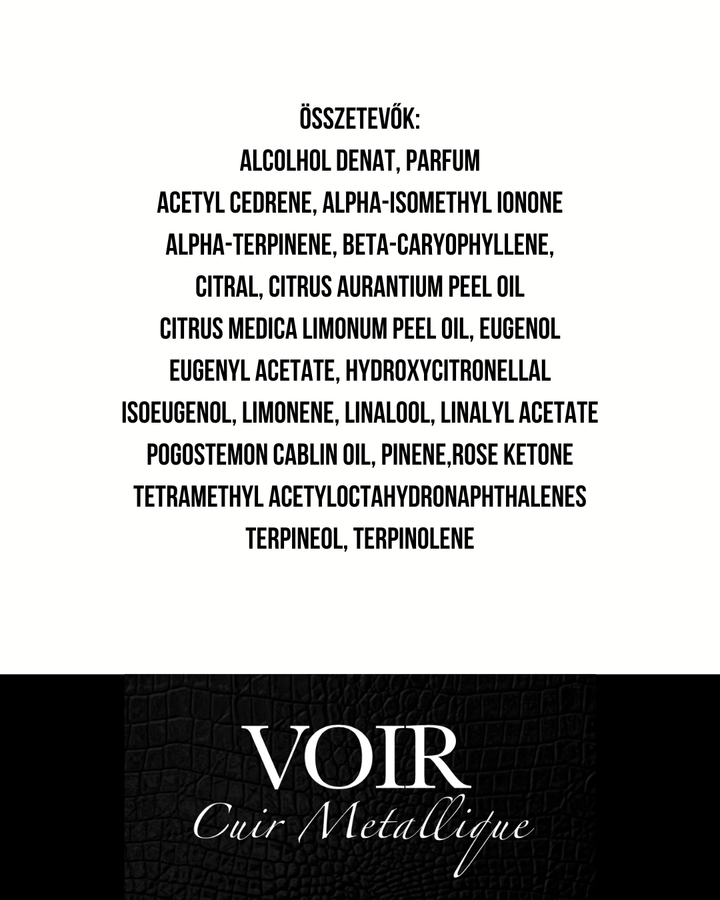 ÖSSZETEVŐK:
ALCOLHOL DENAT, PARFUM
ACETYL CEDRENE, ALPHA-ISOMETHYL IONONE
ALPHA-TERPINENE, BETA-CARYOPHYLLENE,
CITRAL, CITRUS AURANTIUM PEEL OIL
CITRUS MEDICA LIMONUM PEEL OIL, EUGENOL
EUGENYL ACETATE, HYDROXYCITRONELLAL
ISOEUGENOL, LIMONENE, LINALOOL, LINALYL ACETATE
POGOSTEMON CABLIN OIL, PINENE,ROSE KETONE
TETRAMETHYL ACETYLOCTAHYDRONAPHTHALENES
TERPINEOL, TERPINOLENE

VOIR
Cuir Metallique